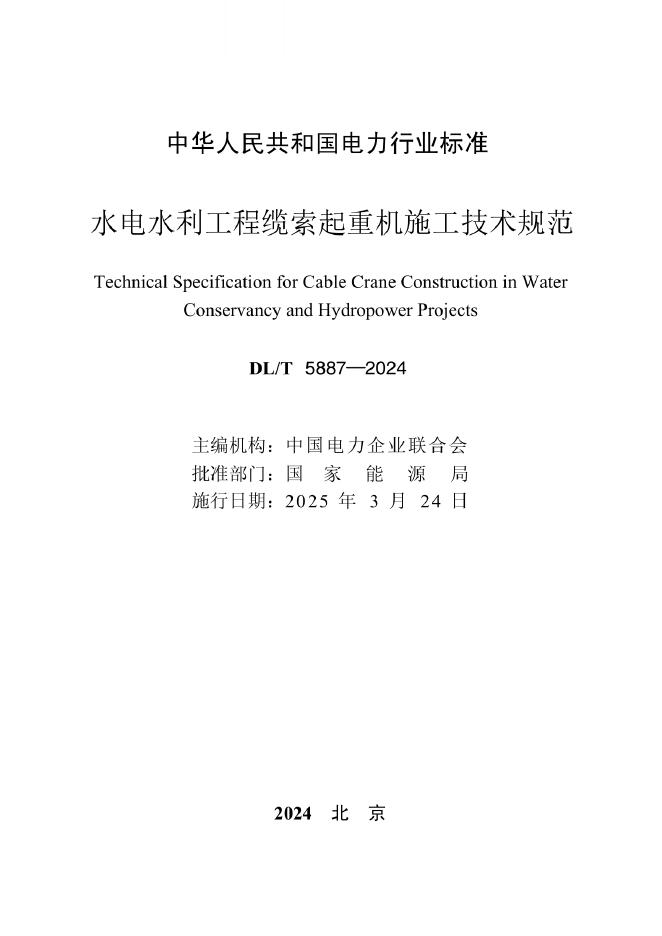 中华人民共和国电力行业标准

水电水利工程缆索起重机施工技术规范

Technical Specification for Cable Crane Construction in Water Conservancy and Hydropower Projects

DL/T 5887—2024

主编机构：中国电力企业联合会
批准部门：国 家 能 源 局
施行日期：2025 年 3 月 24 日

2024 北 京